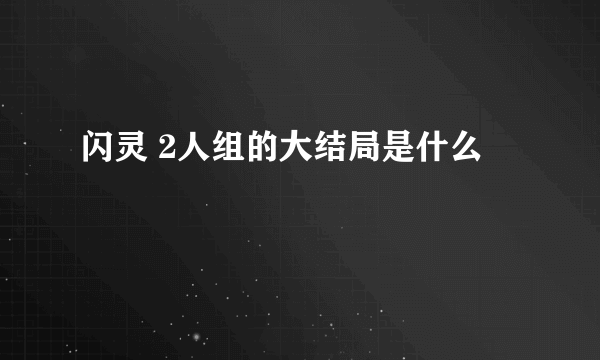 闪灵 2人组的大结局是什么